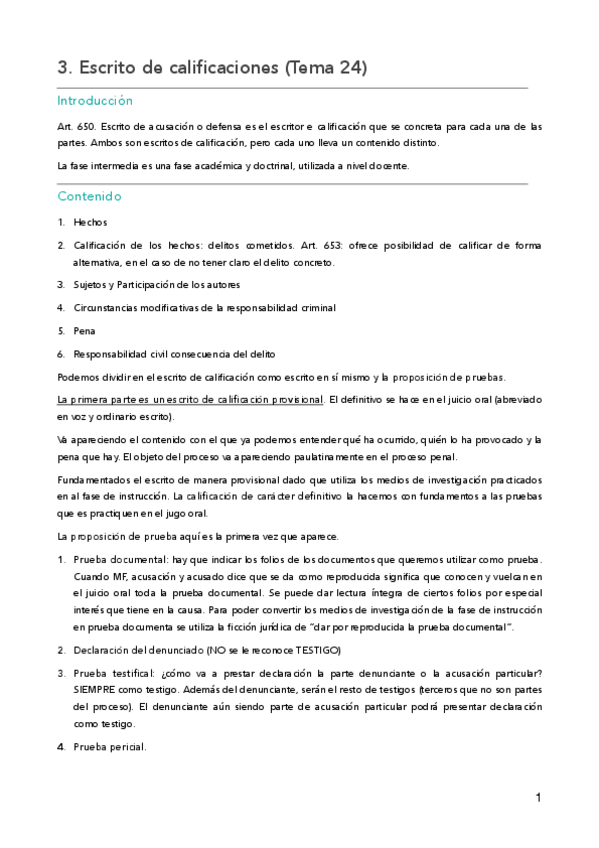 3. Escrito de calificaciones (Tema 24)

Introducción

Art. 650. Escrito de acusación o defensa es el escritor e calificación que se concreta para cada una de las partes. Ambos son escritos de calificación, pero cada uno lleva un contenido distinto.

La fase intermedia es una fase académica y doctrinal, utilizada a nivel docente.

Contenido

1. Hechos
2. Calificación de los hechos: delitos cometidos. Art. 653: ofrece posibilidad de calificar de forma alternativa, en el caso de no tener claro el delito concreto.
3. Sujetos y Participación de los autores
4. Circunstancias modificativas de la responsabilidad criminal
5. Pena
6. Responsabilidad civil consecuencia del delito

Podemos dividir en el escrito de calificación como escrito en sí mismo y la proposición de pruebas.

La primera parte es un escrito de calificación provisional. El definitivo se hace en el juicio oral (abreviado en voz y ordinario escrito).

Va apareciendo el contenido con el que ya podemos entender qué ha ocurrido, quién lo ha provocado y la pena que hay. El objeto del proceso va apareciendo paulatinamente en el proceso penal.

Fundamentados el escrito de manera provisional dado que utiliza los medios de investigación practicados en al fase de instrucción. La calificación de carácter definitivo la hacemos con fundamentos a las pruebas que es practiquen en el jugo oral.

La proposición de prueba aquí es la primera vez que aparece.

1. Prueba documental: hay que indicar los folios de los documentos que queremos utilizar como prueba. Cuando MF, acusación y acusado dice que se da como reproducida significa que conocen y vuelcan en el juicio oral toda la prueba documental. Se puede dar lectura íntegra de ciertos folios por especial interés que tiene en la causa. Para poder convertir los medios de investigación de la fase de instrucción en prueba documenta se utiliza la ficción jurídica de "dar por reproducida la prueba documental".
2. Declaración del denunciado (NO se le reconoce TESTIGO)
3. Prueba testifical: ¿cómo va a prestar declaración la parte denunciante o la acusación particular? SIEMPRE como testigo. Además del denunciante, serán el resto de testigos (terceros que no son partes del proceso). El denunciante aún siendo parte de acusación particular podrá presentar declaración como testigo.
4. Prueba pericial.

1